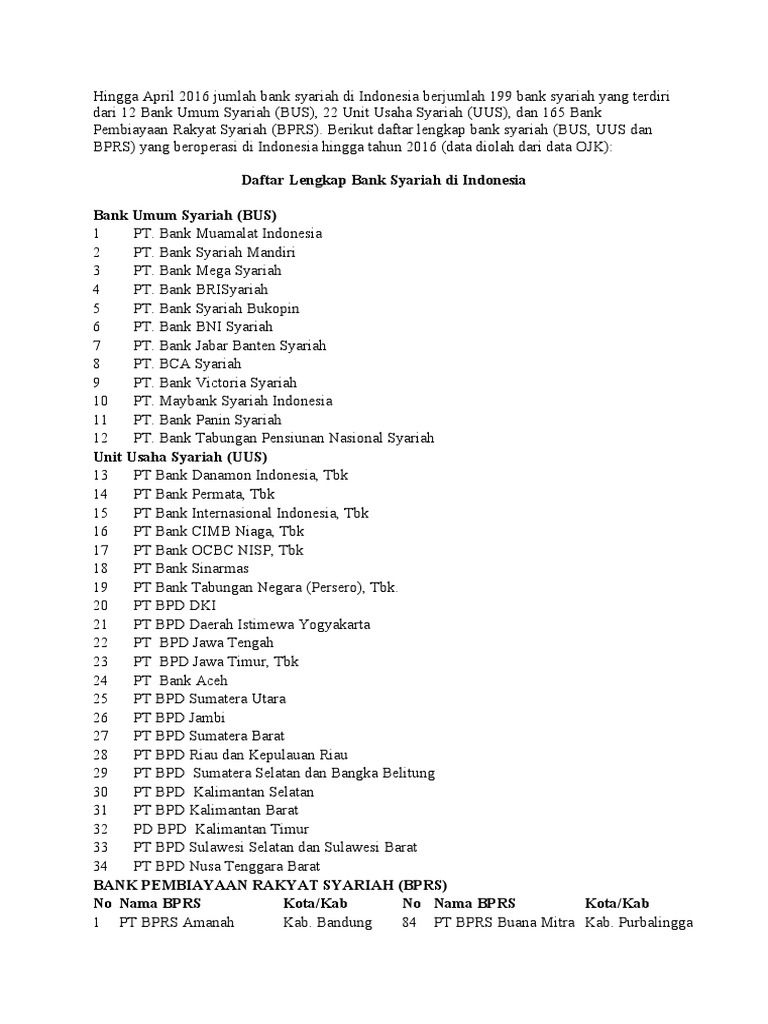 Hingga April 2016 jumlah bank syariah di Indonesia berjumlah 199 bank syariah yang terdiri dari 12 Bank Umum Syariah (BUS), 22 Unit Usaha Syariah (UUS), dan 165 Bank Pembiayaan Rakyat Syariah (BPRS). Berikut daftar lengkap bank syariah (BUS, UUS dan BPRS) yang beroperasi di Indonesia hingga tahun 2016 (data diolah dari data OJK):

Daftar Lengkap Bank Syariah di Indonesia

Bank Umum Syariah (BUS)
1 PT. Bank Muamalat Indonesia
2 PT. Bank Syariah Mandiri
3 PT. Bank Mega Syariah
4 PT. Bank BRISyariah
5 PT. Bank Syariah Bukopin
6 PT. Bank BNI Syariah
7 PT. Bank Jabar Banten Syariah
8 PT. BCA Syariah
9 PT. Bank Victoria Syariah
10 PT. Maybank Syariah Indonesia
11 PT. Bank Panin Syariah
12 PT. Bank Tabungan Pensiunan Nasional Syariah
Unit Usaha Syariah (UUS)
13 PT Bank Danamon Indonesia, Tbk
14 PT Bank Permata, Tbk
15 PT Bank Internasional Indonesia, Tbk
16 PT Bank CIMB Niaga, Tbk
17 PT Bank OCBC NISP, Tbk
18 PT Bank Sinarmas
19 PT Bank Tabungan Negara (Persero), Tbk.
20 PT BPD DKI
21 PT BPD Daerah Istimewa Yogyakarta
22 PT BPD Jawa Tengah
23 PT BPD Jawa Timur, Tbk
24 PT Bank Aceh
25 PT BPD Sumatera Utara
26 PT BPD Jambi
27 PT BPD Sumatera Barat
28 PT BPD Riau dan Kepulauan Riau
29 PT BPD Sumatera Selatan dan Bangka Belitung
30 PT BPD Kalimantan Selatan
31 PT BPD Kalimantan Barat
32 PD BPD Kalimantan Timur
33 PT BPD Sulawesi Selatan dan Sulawesi Barat
34 PT BPD Nusa Tenggara Barat
BANK PEMBIAYAAN RAKYAT SYARIAH (BPRS)

| No | Nama BPRS | Kota/Kab | No | Nama BPRS | Kota/Kab |
|---|---|---|---|---|---|
| 1 | PT BPRS Amanah | Kab. Bandung | 84 | PT BPRS Buana Mitra | Kab. Purbalingga |